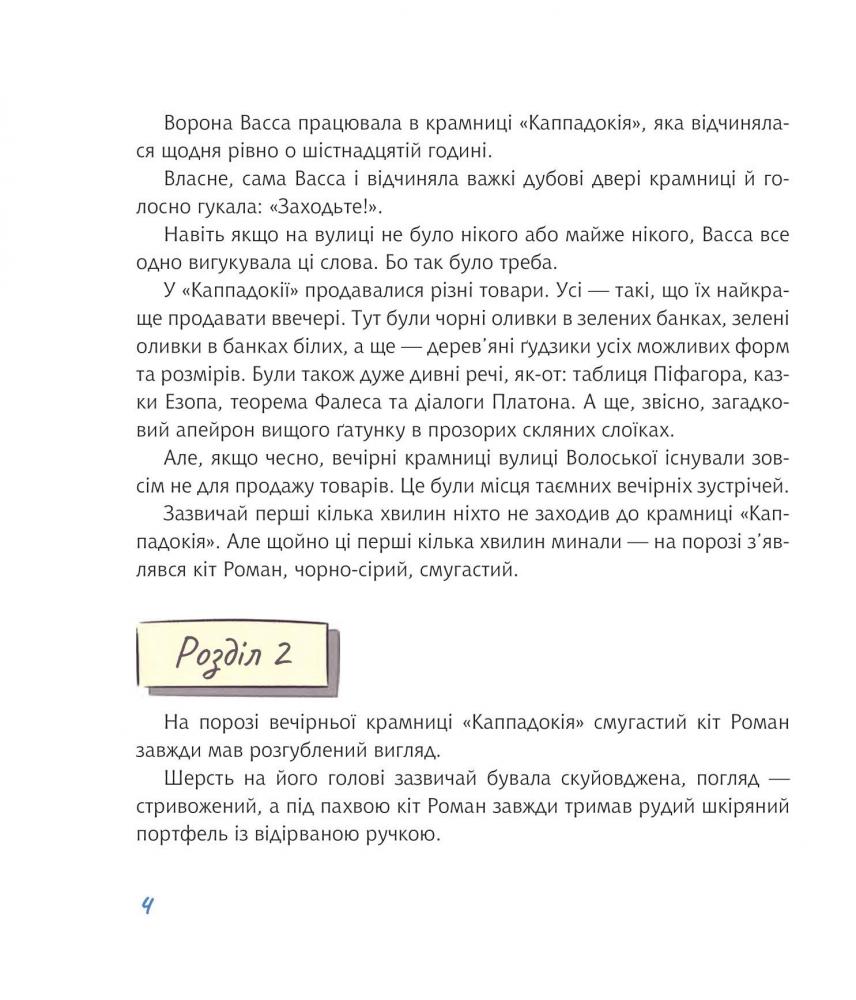 Ворона Васса працювала в крамниці «Каппадокія», яка відчинялася щодня рівно о шістнадцятій годині.

Власне, сама Васса і відчиняла важкі дубові двері крамниці й голосно гукала: «Заходьте!».

Навіть якщо на вулиці не було нікого або майже нікого, Васса все одно вигукувала ці слова. Бо так було треба.

У «Каппадокії» продавалися різні товари. Усі — такі, що їх найкраще продавати ввечері. Тут були чорні оливки в зелених банках, зелені оливки в банках білих, а ще — дерев'яні ґудзики усіх можливих форм та розмірів. Були також дуже дивні речі, як-от: таблиця Піфагора, казки Езопа, теорема Фалеса та діалоги Платона. А ще, звісно, загадковий апейрон вищого ґатунку в прозорих скляних слоїках.

Але, якщо чесно, вечірні крамниці вулиці Волоської існували зовсім не для продажу товарів. Це були місця таємних вечірніх зустрічей.

Зазвичай перші кілька хвилин ніхто не заходив до крамниці «Каппадокія». Але щойно ці перші кілька хвилин минали — на порозі з'являвся кіт Роман, чорно-сірий, смугастий.

Розділ 2

На порозі вечірньої крамниці «Каппадокія» смугастий кіт Роман завжди мав розгублений вигляд.

Шерсть на його голові зазвичай бувала скуйовджена, погляд — стривожений, а під пахвою кіт Роман завжди тримав рудий шкіряний портфель із відірваною ручкою.

4